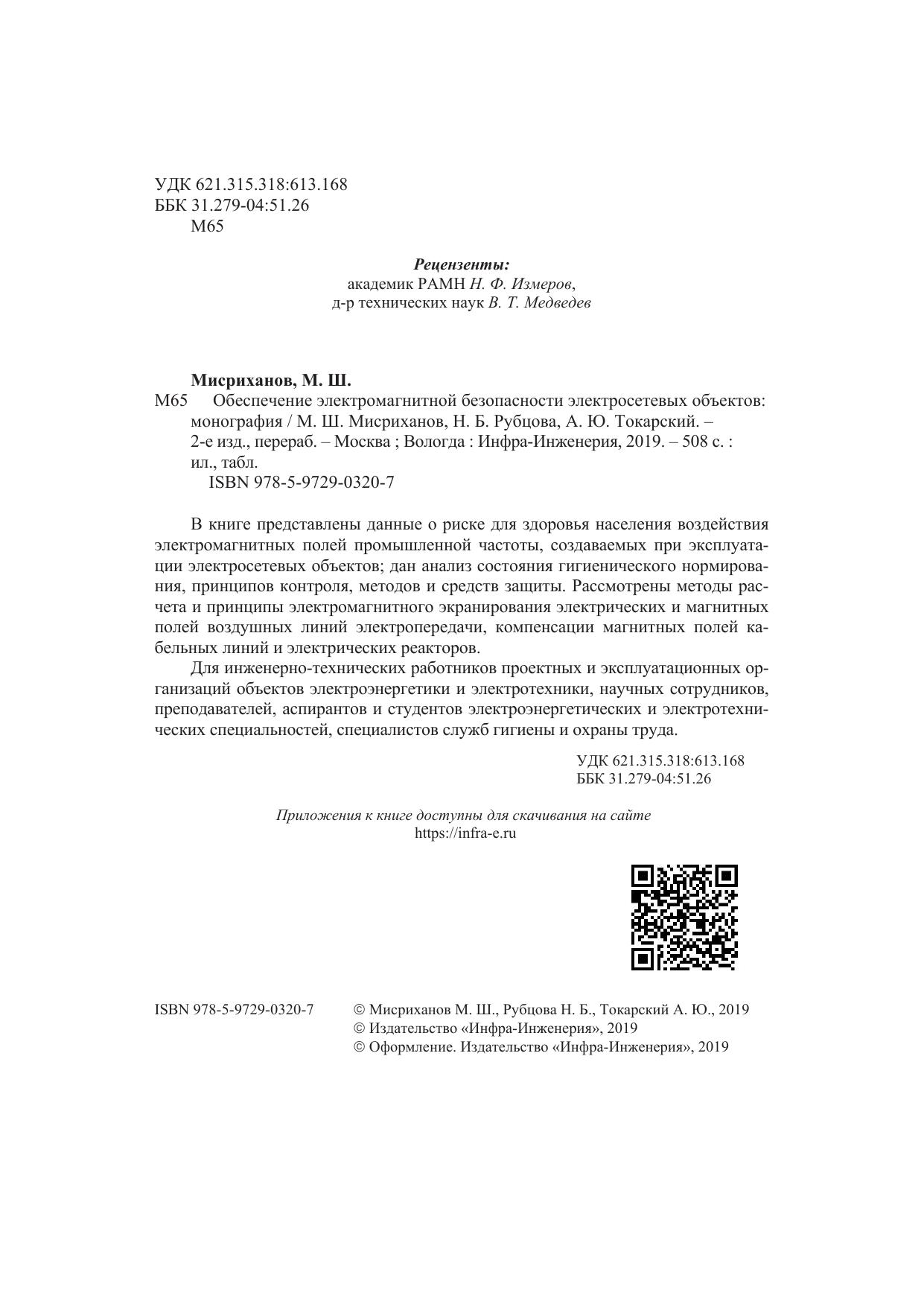 УДК 621.315.318:613.168
ББК 31.279-04:51.26
М65

Рецензенты:
академик РАМН Н. Ф. Измеров,
д-р технических наук В. Т. Медведев

Мисриханов, М. Ш.
М65 Обеспечение электромагнитной безопасности электросетевых объектов: монография / М. Ш. Мисриханов, Н. Б. Рубцова, А. Ю. Токарский. – 2-е изд., перераб. – Москва ; Вологда : Инфра-Инженерия, 2019. – 508 с. : ил., табл.
ISBN 978-5-9729-0320-7

В книге представлены данные о риске для здоровья населения воздействия электромагнитных полей промышленной частоты, создаваемых при эксплуатации электросетевых объектов; дан анализ состояния гигиенического нормирования, принципов контроля, методов и средств защиты. Рассмотрены методы расчета и принципы электромагнитного экранирования электрических и магнитных полей воздушных линий электропередачи, компенсации магнитных полей кабельных линий и электрических реакторов.

Для инженерно-технических работников проектных и эксплуатационных организаций объектов электроэнергетики и электротехники, научных сотрудников, преподавателей, аспирантов и студентов электроэнергетических и электротехнических специальностей, специалистов служб гигиены и охраны труда.

УДК 621.315.318:613.168
ББК 31.279-04:51.26

Приложения к книге доступны для скачивания на сайте
https://infra-e.ru

ISBN 978-5-9729-0320-7

© Мисриханов М. Ш., Рубцова Н. Б., Токарский А. Ю., 2019
© Издательство «Инфра-Инженерия», 2019
© Оформление. Издательство «Инфра-Инженерия», 2019